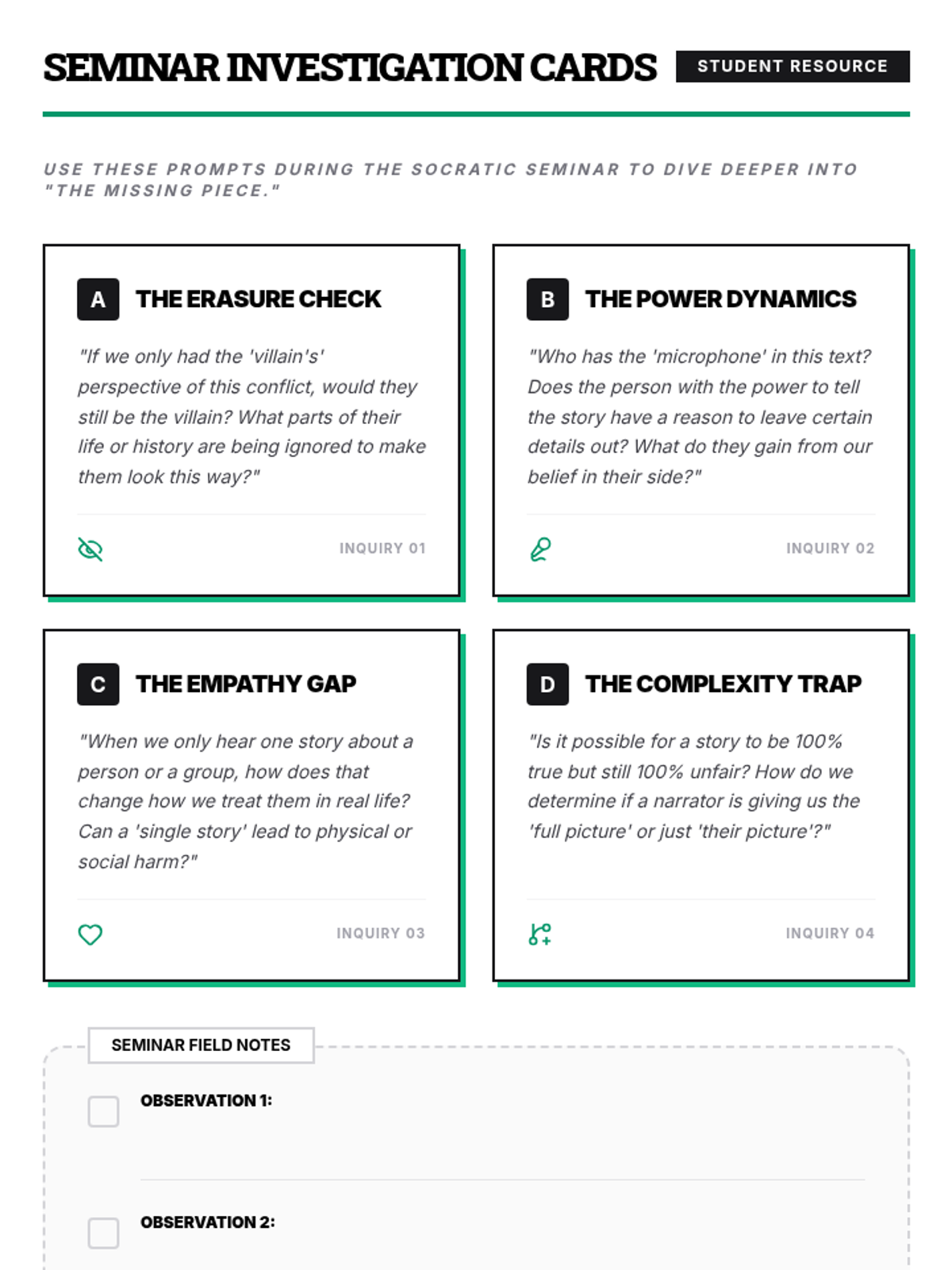 SEMINAR INVESTIGATION CARDS

STUDENT RESOURCE

USE THESE PROMPTS DURING THE SOCRATIC SEMINAR TO DIVE DEEPER INTO "THE MISSING PIECE."

A THE ERASURE CHECK

"If we only had the 'villain's' perspective of this conflict, would they still be the villain? What parts of their life or history are being ignored to make them look this way?"

INQUIRY 01

B THE POWER DYNAMICS

"Who has the 'microphone' in this text? Does the person with the power to tell the story have a reason to leave certain details out? What do they gain from our belief in their side?"

INQUIRY 02

C THE EMPATHY GAP

"When we only hear one story about a person or a group, how does that change how we treat them in real life? Can a 'single story' lead to physical or social harm?"

INQUIRY 03

D THE COMPLEXITY TRAP

"Is it possible for a story to be 100% true but still 100% unfair? How do we determine if a narrator is giving us the 'full picture' or just 'their picture'?"

INQUIRY 04

SEMINAR FIELD NOTES

OBSERVATION 1:

OBSERVATION 2: